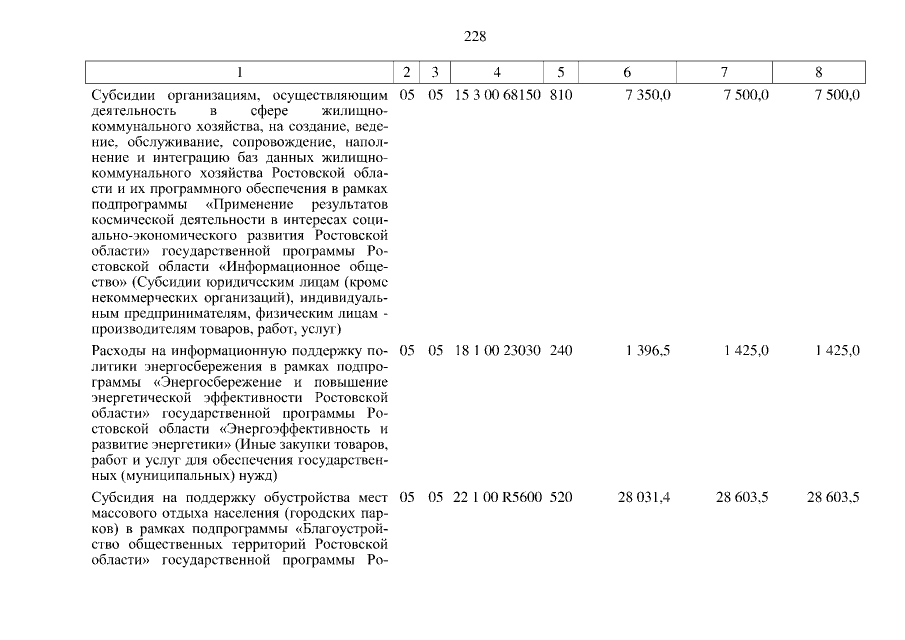 228

| 1 | 2 | 3 | 4 | 5 | 6 | 7 | 8 |
|---|---|---|---|---|---|---|---|
| Субсидии организациям, осуществляющим деятельность в сфере жилищно-коммунального хозяйства, на создание, ведение, обслуживание, сопровождение, наполнение и интеграцию баз данных жилищно-коммунального хозяйства Ростовской области и их программного обеспечения в рамках подпрограммы «Применение результатов космической деятельности в интересах социально-экономического развития Ростовской области» государственной программы Ростовской области «Информационное общество» (Субсидии юридическим лицам (кроме некоммерческих организаций), индивидуальным предпринимателям, физическим лицам - производителям товаров, работ, услуг) | 05 | 05 | 15 3 00 68150 | 810 | 7 350,0 | 7 500,0 | 7 500,0 |
| Расходы на информационную поддержку политики энергосбережения в рамках подпрограммы «Энергосбережение и повышение энергетической эффективности Ростовской области» государственной программы Ростовской области «Энергоэффективность и развитие энергетики» (Иные закупки товаров, работ и услуг для обеспечения государственных (муниципальных) нужд) | 05 | 05 | 18 1 00 23030 | 240 | 1 396,5 | 1 425,0 | 1 425,0 |
| Субсидия на поддержку обустройства мест массового отдыха населения (городских парков) в рамках подпрограммы «Благоустройство общественных территорий Ростовской области» государственной программы Ро- | 05 | 05 | 22 1 00 R5600 | 520 | 28 031,4 | 28 603,5 | 28 603,5 |